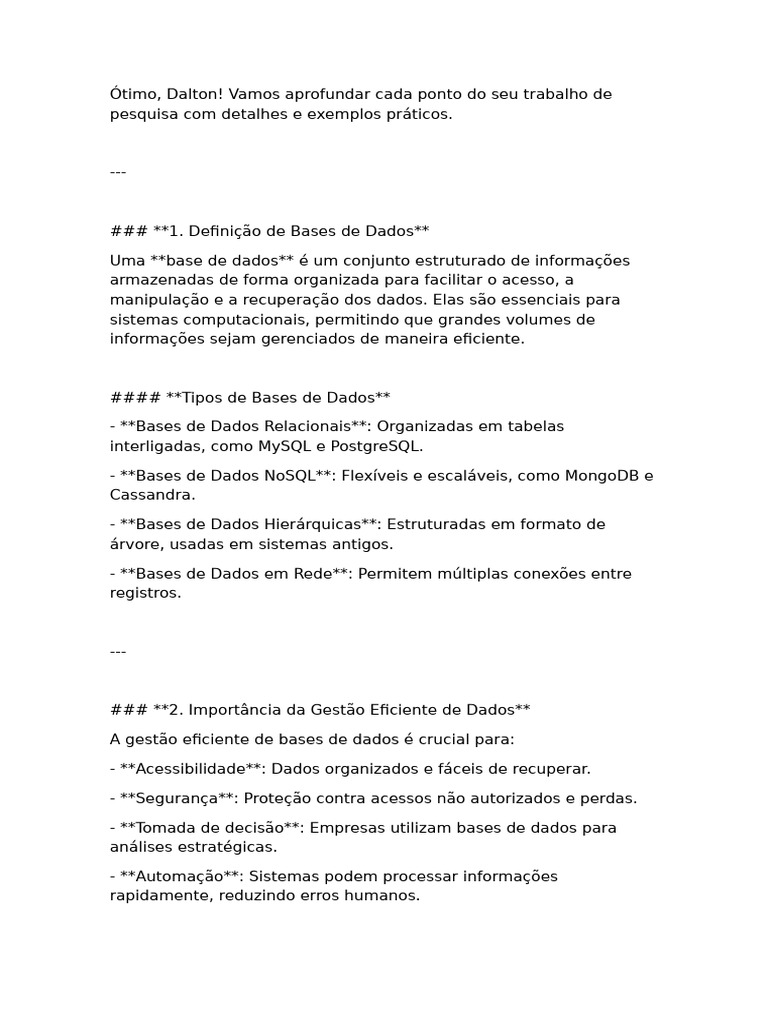 Ótimo, Dalton! Vamos aprofundar cada ponto do seu trabalho de pesquisa com detalhes e exemplos práticos.

---

### **1. Definição de Bases de Dados**

Uma **base de dados** é um conjunto estruturado de informações armazenadas de forma organizada para facilitar o acesso, a manipulação e a recuperação dos dados. Elas são essenciais para sistemas computacionais, permitindo que grandes volumes de informações sejam gerenciados de maneira eficiente.

#### **Tipos de Bases de Dados**

- **Bases de Dados Relacionais**: Organizadas em tabelas interligadas, como MySQL e PostgreSQL.

- **Bases de Dados NoSQL**: Flexíveis e escaláveis, como MongoDB e Cassandra.

- **Bases de Dados Hierárquicas**: Estruturadas em formato de árvore, usadas em sistemas antigos.

- **Bases de Dados em Rede**: Permitem múltiplas conexões entre registros.

---

### **2. Importância da Gestão Eficiente de Dados**

A gestão eficiente de bases de dados é crucial para:

- **Acessibilidade**: Dados organizados e fáceis de recuperar.

- **Segurança**: Proteção contra acessos não autorizados e perdas.

- **Tomada de decisão**: Empresas utilizam bases de dados para análises estratégicas.

- **Automação**: Sistemas podem processar informações rapidamente, reduzindo erros humanos.